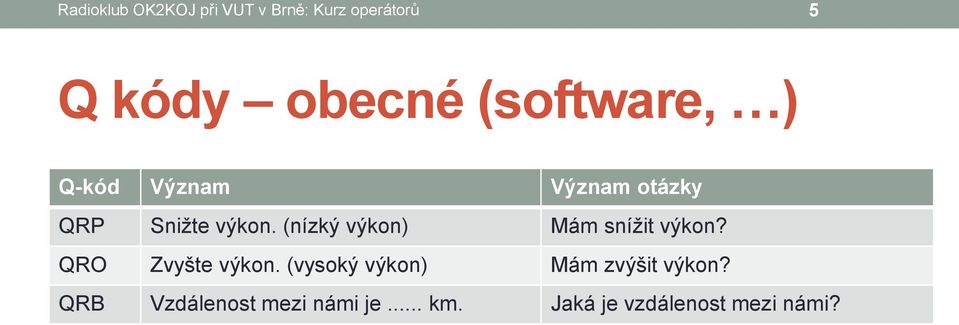 Radioklub OK2KOJ při VUT v Brně: Kurz operátorů

5

Q kódy – obecné (software, …)

| Q-kód | Význam | Význam otázky |
|---|---|---|
| QRP | Snižte výkon. (nízký výkon) | Mám snížit výkon? |
| QRO | Zvyšte výkon. (vysoký výkon) | Mám zvýšit výkon? |
| QRB | Vzdálenost mezi námi je ...... km. | Jaká je vzdálenost mezi námi? |